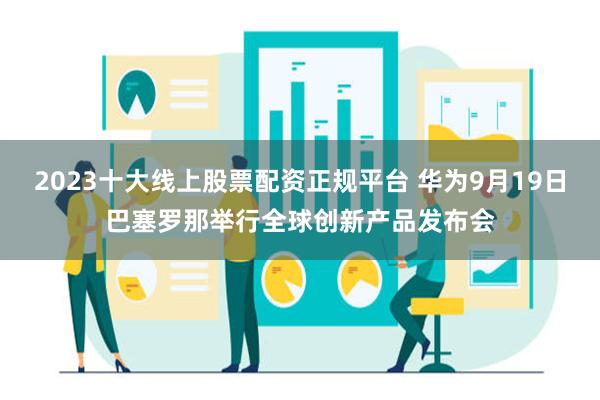 2023十大线上股票配资正规平台 华为9月19日巴塞罗那举行全球创新产品发布会